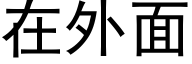 在外面